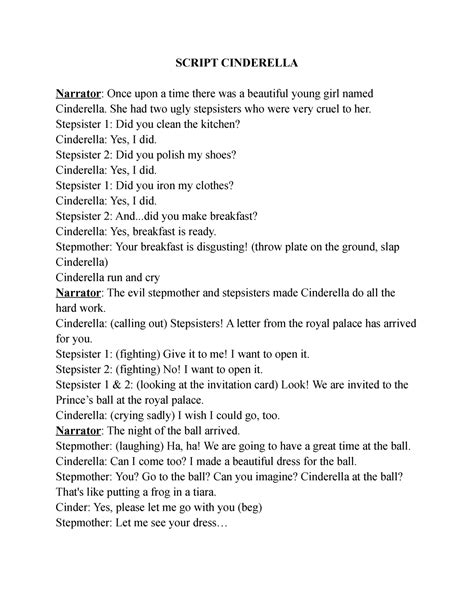 SCRIPT CINDERELLA

Narrator: Once upon a time there was a beautiful young girl named Cinderella. She had two ugly stepsisters who were very cruel to her.
Stepsister 1: Did you clean the kitchen?
Cinderella: Yes, I did.
Stepsister 2: Did you polish my shoes?
Cinderella: Yes, I did.
Stepsister 1: Did you iron my clothes?
Cinderella: Yes, I did.
Stepsister 2: And...did you make breakfast?
Cinderella: Yes, breakfast is ready.
Stepmother: Your breakfast is disgusting! (throw plate on the ground, slap Cinderella)
Cinderella run and cry
Narrator: The evil stepmother and stepsisters made Cinderella do all the hard work.
Cinderella: (calling out) Stepsisters! A letter from the royal palace has arrived for you.
Stepsister 1: (fighting) Give it to me! I want to open it.
Stepsister 2: (fighting) No! I want to open it.
Stepsister 1 & 2: (looking at the invitation card) Look! We are invited to the Prince's ball at the royal palace.
Cinderella: (crying sadly) I wish I could go, too.
Narrator: The night of the ball arrived.
Stepmother: (laughing) Ha, ha! We are going to have a great time at the ball.
Cinderella: Can I come too? I made a beautiful dress for the ball.
Stepmother: You? Go to the ball? Can you imagine? Cinderella at the ball? That's like putting a frog in a tiara.
Cinder: Yes, please let me go with you (beg)
Stepmother: Let me see your dress…